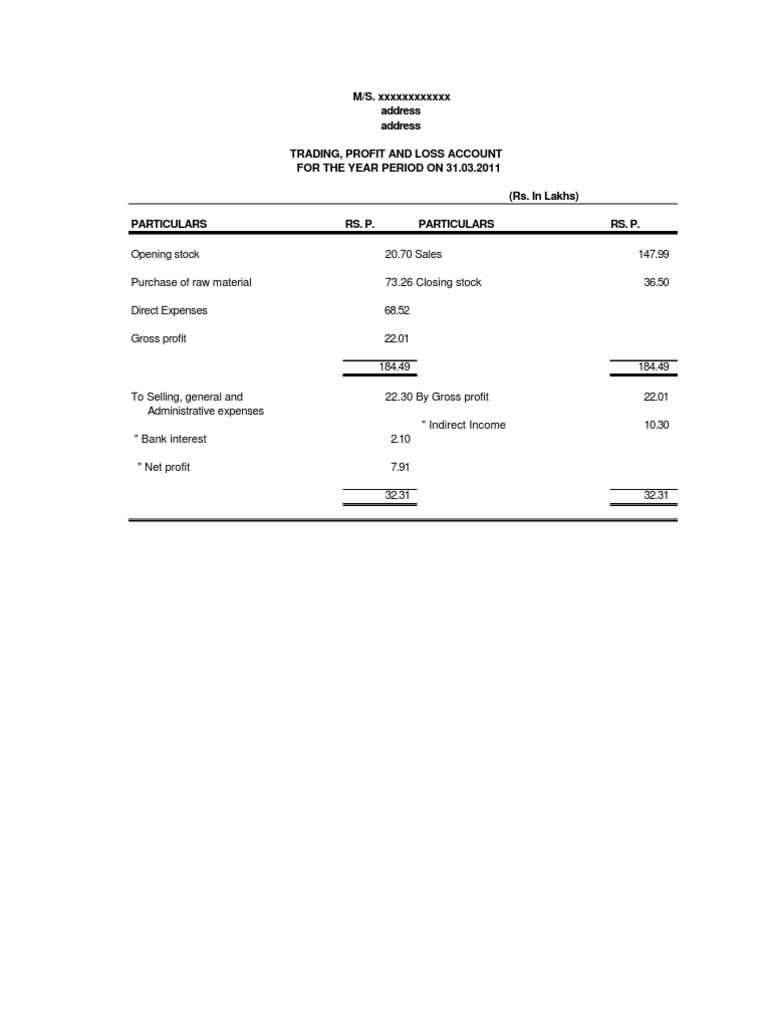 M/S. xxxxxxxxxxxx
address
address

TRADING, PROFIT AND LOSS ACCOUNT
FOR THE YEAR PERIOD ON 31.03.2011

(Rs. In Lakhs)

| PARTICULARS | RS. P. | PARTICULARS | RS. P. |
|---|---|---|---|
| Opening stock | 20.70 | Sales | 147.99 |
| Purchase of raw material | 73.26 | Closing stock | 36.50 |
| Direct Expenses | 68.52 | | |
| Gross profit | 22.01 | | |
| | 184.49 | | 184.49 |
| To Selling, general and Administrative expenses | 22.30 | By Gross profit | 22.01 |
| | | " Indirect Income | 10.30 |
| " Bank interest | 2.10 | | |
| " Net profit | 7.91 | | |
| | 32.31 | | 32.31 |